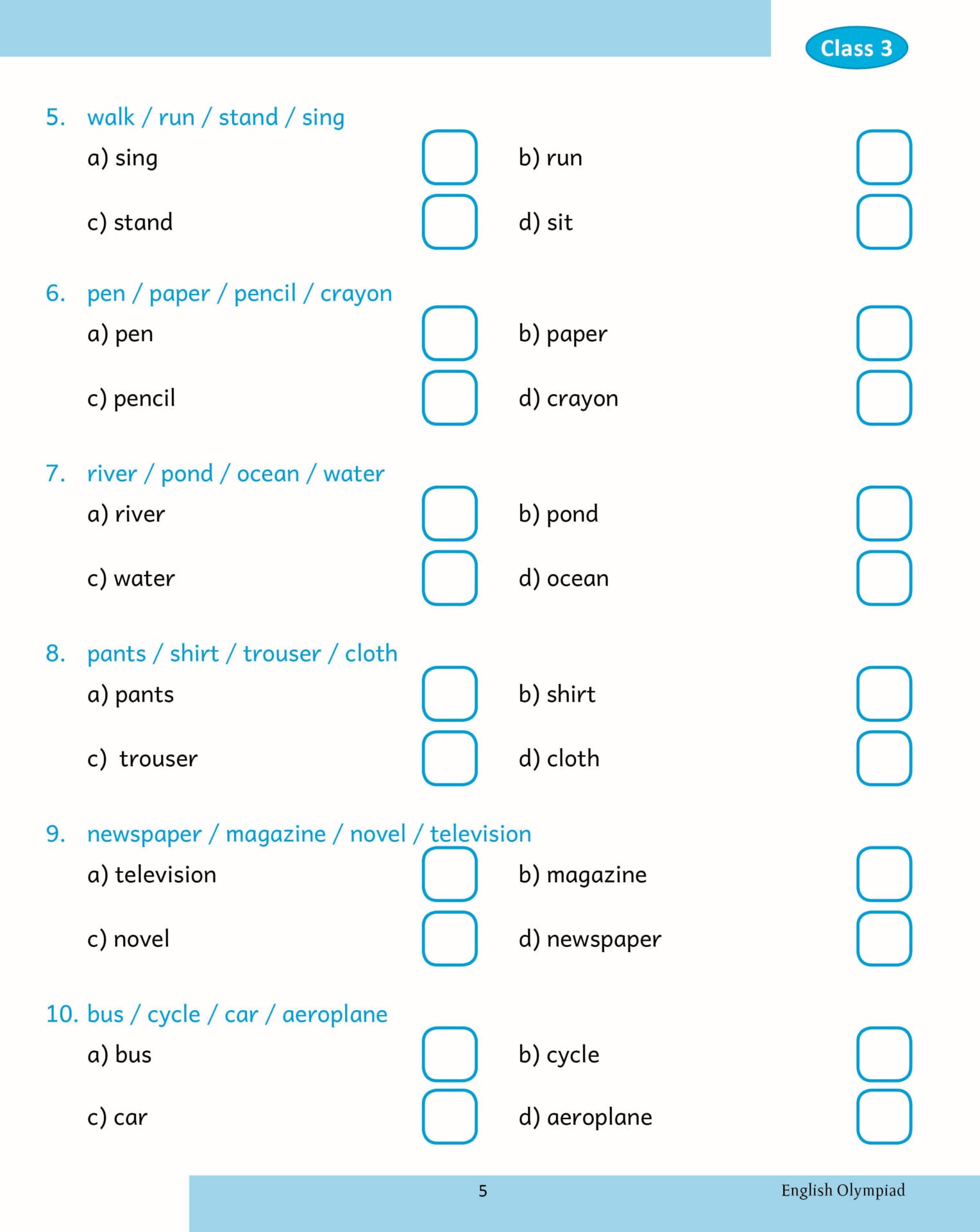 Class 3

5. walk / run / stand / sing

a) sing

b) run

c) stand

d) sit

6. pen / paper / pencil / crayon

a) pen

b) paper

c) pencil

d) crayon

7. river / pond / ocean / water

a) river

b) pond

c) water

d) ocean

8. pants / shirt / trouser / cloth

a) pants

b) shirt

c) trouser

d) cloth

9. newspaper / magazine / novel / television

a) television

b) magazine

c) novel

d) newspaper

10. bus / cycle / car / aeroplane

a) bus

b) cycle

c) car

d) aeroplane

5

English Olympiad